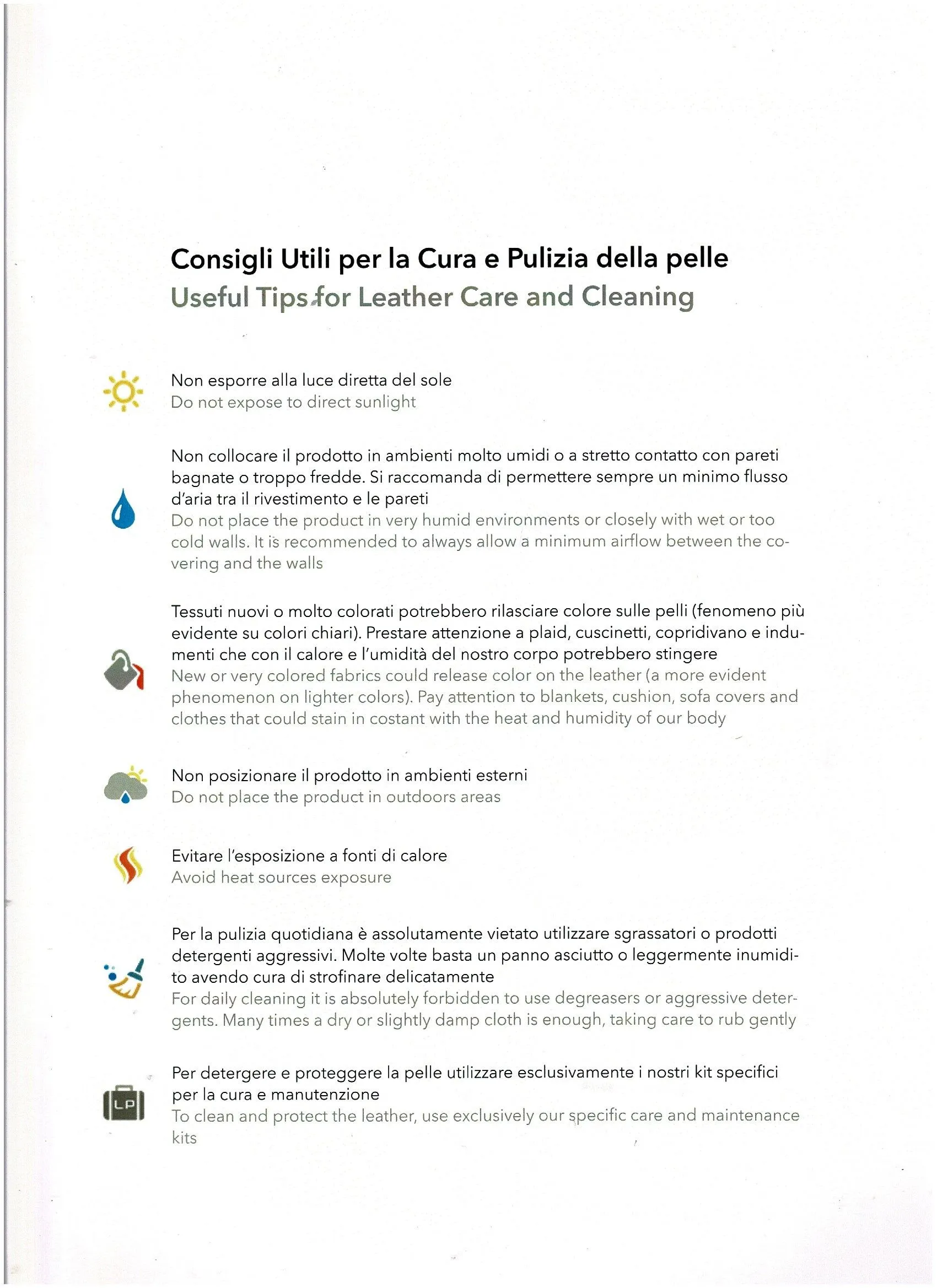 Consigli Utili per la Cura e Pulizia della pelle
Useful Tips for Leather Care and Cleaning

Non esporre alla luce diretta del sole
Do not expose to direct sunlight

Non collocare il prodotto in ambienti molto umidi o a stretto contatto con pareti bagnate o troppo fredde. Si raccomanda di permettere sempre un minimo flusso d'aria tra il rivestimento e le pareti
Do not place the product in very humid environments or closely with wet or too cold walls. It is recommended to always allow a minimum airflow between the covering and the walls

Tessuti nuovi o molto colorati potrebbero rilasciare colore sulle pelli (fenomeno più evidente su colori chiari). Prestare attenzione a plaid, cuscinetti, copridivano e indumenti che con il calore e l'umidità del nostro corpo potrebbero stingere
New or very colored fabrics could release color on the leather (a more evident phenomenon on lighter colors). Pay attention to blankets, cushion, sofa covers and clothes that could stain in costant with the heat and humidity of our body

Non posizionare il prodotto in ambienti esterni
Do not place the product in outdoors areas

Evitare l'esposizione a fonti di calore
Avoid heat sources exposure

Per la pulizia quotidiana è assolutamente vietato utilizzare sgrassatori o prodotti detergenti aggressivi. Molte volte basta un panno asciutto o leggermente inumidito avendo cura di strofinare delicatamente
For daily cleaning it is absolutely forbidden to use degreasers or aggressive detergents. Many times a dry or slightly damp cloth is enough, taking care to rub gently

LP

Per detergere e proteggere la pelle utilizzare esclusivamente i nostri kit specifici per la cura e manutenzione
To clean and protect the leather, use exclusively our specific care and maintenance kits